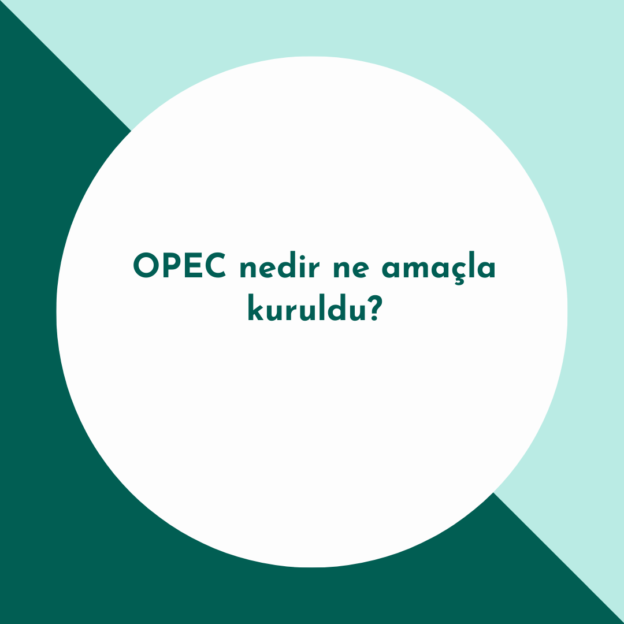 OPEC nedir ne amaçla kuruldu?